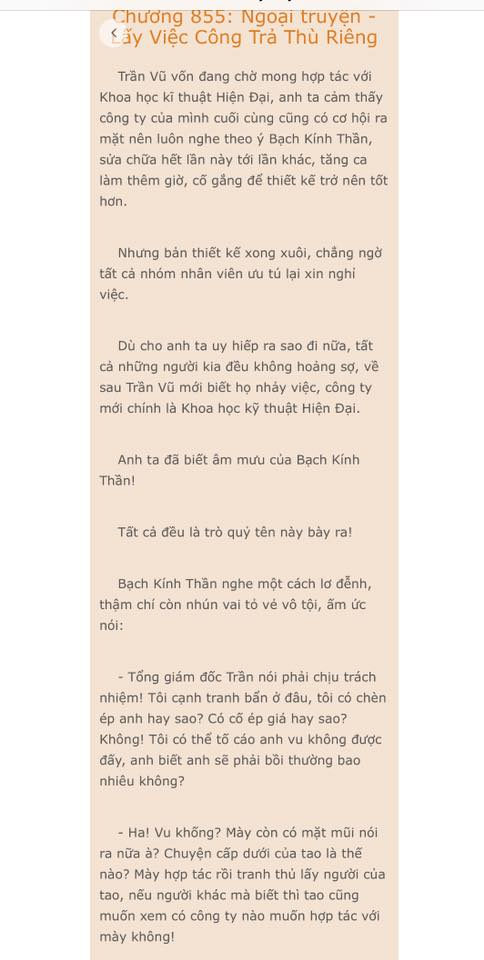 Chương 855: Ngoại truyện - Lấy Việc Công Trả Thù Riêng

Trần Vũ vốn đang chờ mong hợp tác với Khoa học kĩ thuật Hiện Đại, anh ta cảm thấy công ty của mình cuối cùng cũng có cơ hội ra mặt nên luôn nghe theo ý Bạch Kính Thần, sửa chữa hết lần này tới lần khác, tăng ca làm thêm giờ, cố gắng để thiết kế trở nên tốt hơn.

Nhưng bản thiết kế xong xuôi, chẳng ngờ tất cả nhóm nhân viên ưu tú lại xin nghỉ việc.

Dù cho anh ta uy hiếp ra sao đi nữa, tất cả những người kia đều không hoảng sợ, về sau Trần Vũ mới biết họ nhảy việc, công ty mới chính là Khoa học kỹ thuật Hiện Đại.

Anh ta đã biết âm mưu của Bạch Kính Thần!

Tất cả đều là trò quỷ tên này bày ra!

Bạch Kính Thần nghe một cách lơ đễnh, thậm chí còn nhún vai tỏ vẻ vô tội, ấm ức nói:

- Tổng giám đốc Trần nói phải chịu trách nhiệm! Tôi cạnh tranh bẩn ở đâu, tôi có chèn ép anh hay sao? Có cố ép giá hay sao? Không! Tôi có thể tố cáo anh vu không được đấy, anh biết anh sẽ phải bồi thường bao nhiêu không?

- Ha! Vu khống? Mày còn có mặt mũi nói ra nữa à? Chuyện cấp dưới của tao là thế nào? Mày hợp tác rồi tranh thủ lấy người của tao, nếu người khác mà biết thì tao cũng muốn xem có công ty nào muốn hợp tác với mày không!